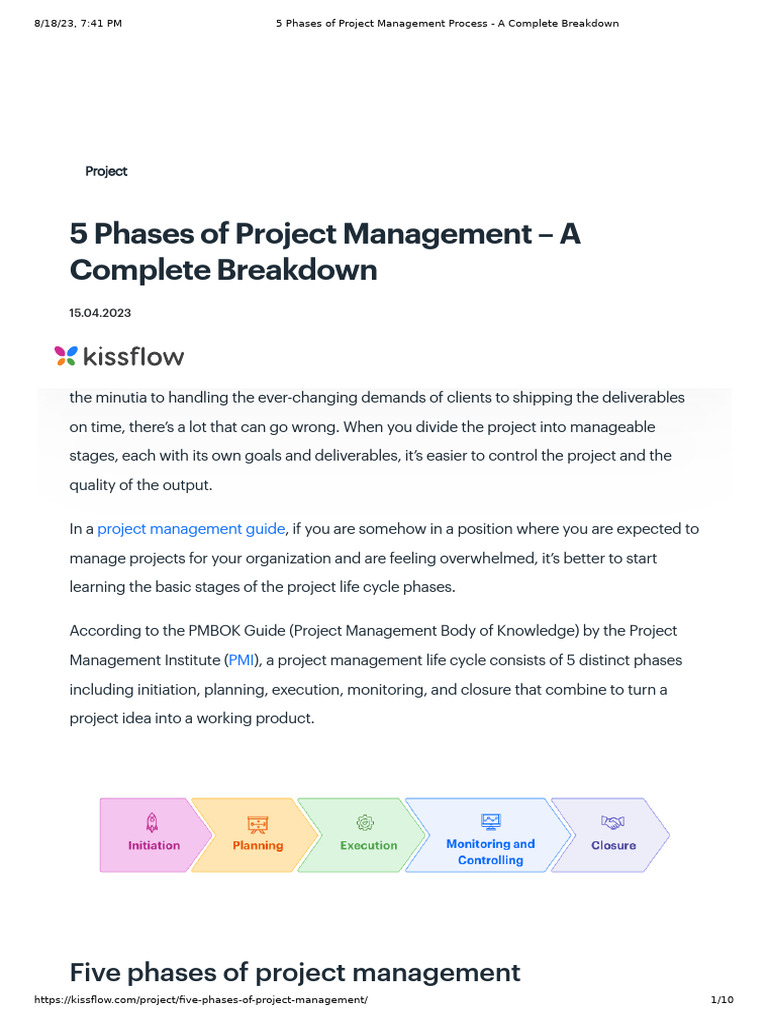 8/18/23, 7:41 PM 5 Phases of Project Management Process - A Complete Breakdown

Project

5 Phases of Project Management – A Complete Breakdown

15.04.2023

kissflow

the minutia to handling the ever-changing demands of clients to shipping the deliverables on time, there's a lot that can go wrong. When you divide the project into manageable stages, each with its own goals and deliverables, it's easier to control the project and the quality of the output.

In a project management guide, if you are somehow in a position where you are expected to manage projects for your organization and are feeling overwhelmed, it's better to start learning the basic stages of the project life cycle phases.

According to the PMBOK Guide (Project Management Body of Knowledge) by the Project Management Institute (PMI), a project management life cycle consists of 5 distinct phases including initiation, planning, execution, monitoring, and closure that combine to turn a project idea into a working product.

Initiation
Planning
Execution
Monitoring and Controlling
Closure

Five phases of project management

https://kissflow.com/project/five-phases-of-project-management/ 1/10